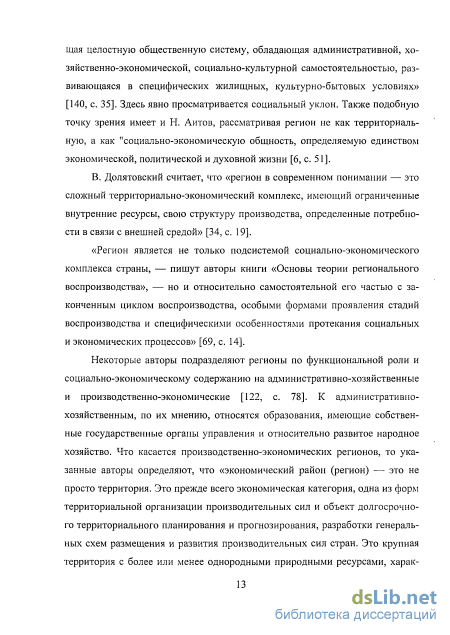 щая целостную общественную систему, обладающая административной, хозяйственно-экономической, социально-культурной самостоятельностью, развивающаяся в специфических жилищных, культурно-бытовых условиях» [140, с. 35]. Здесь явно просматривается социальный уклон. Также подобную точку зрения имеет и Н. Аитов, рассматривая регион не как территориальную, а как "социально-экономическую общность, определяемую единством экономической, политической и духовной жизни [6, с. 51].

В. Долятовский считает, что «регион в современном понимании — это сложный территориально-экономический комплекс, имеющий ограниченные внутренние ресурсы, свою структуру производства, определенные потребности в связи с внешней средой» [34, с. 19].

«Регион является не только подсистемой социально-экономического комплекса страны, — пишут авторы книги «Основы теории регионального воспроизводства», — но и относительно самостоятельной его частью с законченным циклом воспроизводства, особыми формами проявления стадий воспроизводства и специфическими особенностями протекания социальных и экономических процессов» [69, с. 14].

Некоторые авторы подразделяют регионы по функциональной роли и социально-экономическому содержанию на административно-хозяйственные и производственно-экономические [122, с. 78]. К административно-хозяйственным, по их мнению, относятся образования, имеющие собственные государственные органы управления и относительно развитое народное хозяйство. Что касается производственно-экономических регионов, то указанные авторы определяют, что «экономический район (регион) — это не просто территория. Это прежде всего экономическая категория, одна из форм территориальной организации производительных сил и объект долгосрочного территориального планирования и прогнозирования, разработки генеральных схем размещения и развития производительных сил стран. Это крупная территория с более или менее однородными природными ресурсами, харак-

13

dsLib.net
библиотека диссертаций